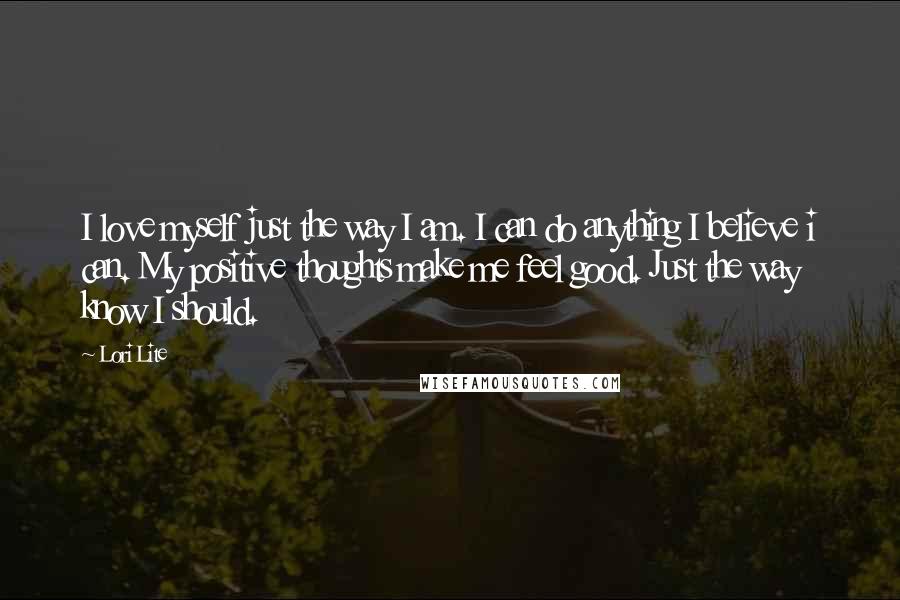 I love myself just the way I am. I can do anything I believe i can. My positive thoughts make me feel good. Just the way know I should.

~ Lori Lite

WISEFAMOUSQUOTES.COM